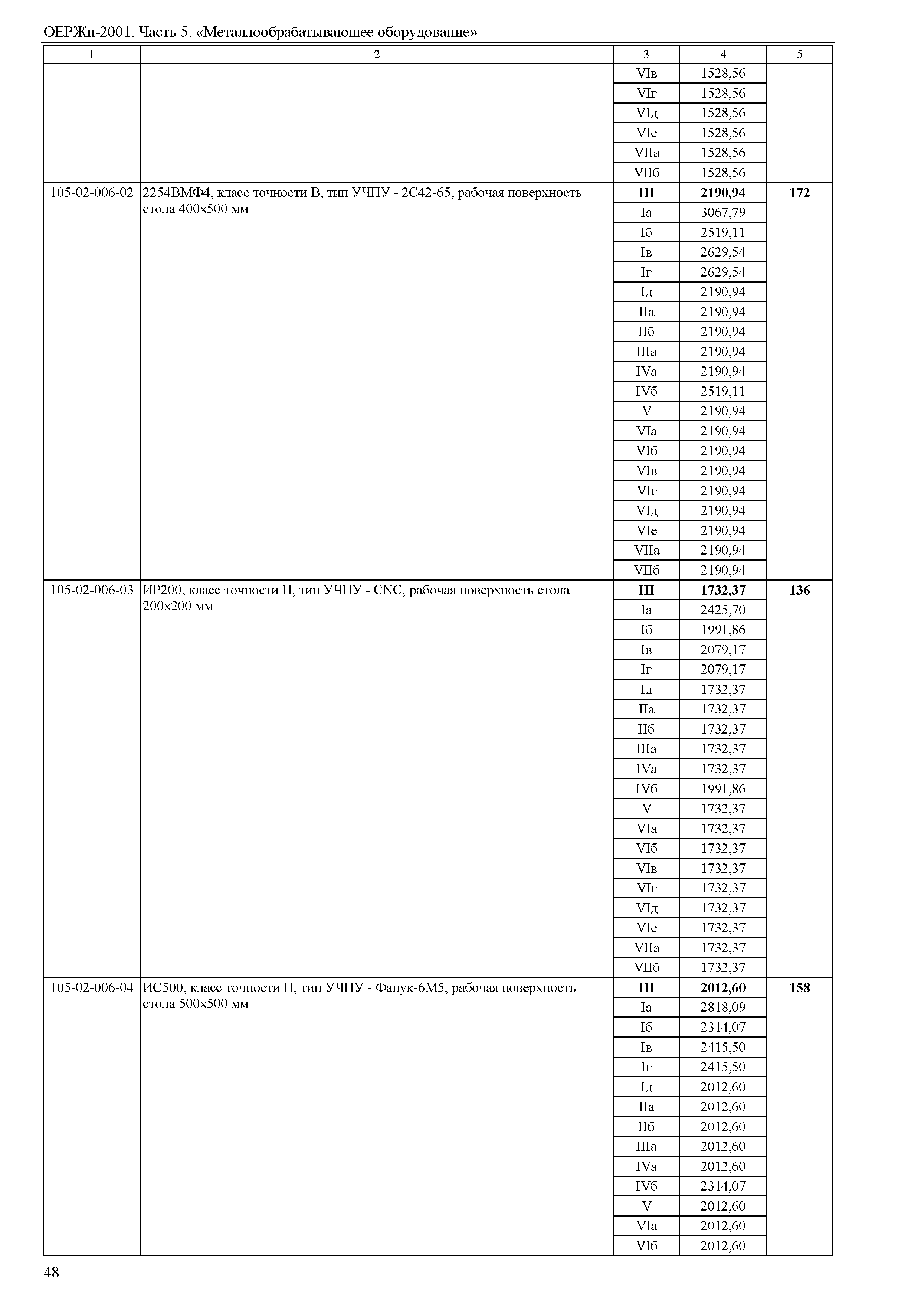 ОЕРЖп-2001. Часть 5. «Металлообрабатывающее оборудование»

| 1 | 2 | 3 | 4 | 5 |
|---|---|---|---|---|
| | | VIв | 1528,56 | |
| | | VIг | 1528,56 | |
| | | VIд | 1528,56 | |
| | | VIе | 1528,56 | |
| | | VIIа | 1528,56 | |
| | | VIIб | 1528,56 | |
| 105-02-006-02 | 2254ВМФ4, класс точности В, тип УЧПУ - 2С42-65, рабочая поверхность стола 400х500 мм | **III** | **2190,94** | **172** |
| | | Iа | 3067,79 | |
| | | Iб | 2519,11 | |
| | | Iв | 2629,54 | |
| | | Iг | 2629,54 | |
| | | Iд | 2190,94 | |
| | | IIа | 2190,94 | |
| | | IIб | 2190,94 | |
| | | IIIа | 2190,94 | |
| | | IVа | 2190,94 | |
| | | IVб | 2519,11 | |
| | | V | 2190,94 | |
| | | VIа | 2190,94 | |
| | | VIб | 2190,94 | |
| | | VIв | 2190,94 | |
| | | VIг | 2190,94 | |
| | | VIд | 2190,94 | |
| | | VIе | 2190,94 | |
| | | VIIа | 2190,94 | |
| | | VIIб | 2190,94 | |
| 105-02-006-03 | ИР200, класс точности П, тип УЧПУ - CNC, рабочая поверхность стола 200х200 мм | **III** | **1732,37** | **136** |
| | | Iа | 2425,70 | |
| | | Iб | 1991,86 | |
| | | Iв | 2079,17 | |
| | | Iг | 2079,17 | |
| | | Iд | 1732,37 | |
| | | IIа | 1732,37 | |
| | | IIб | 1732,37 | |
| | | IIIа | 1732,37 | |
| | | IVа | 1732,37 | |
| | | IVб | 1991,86 | |
| | | V | 1732,37 | |
| | | VIа | 1732,37 | |
| | | VIб | 1732,37 | |
| | | VIв | 1732,37 | |
| | | VIг | 1732,37 | |
| | | VIд | 1732,37 | |
| | | VIе | 1732,37 | |
| | | VIIа | 1732,37 | |
| | | VIIб | 1732,37 | |
| 105-02-006-04 | ИС500, класс точности П, тип УЧПУ - Фанук-6М5, рабочая поверхность стола 500х500 мм | **III** | **2012,60** | **158** |
| | | Iа | 2818,09 | |
| | | Iб | 2314,07 | |
| | | Iв | 2415,50 | |
| | | Iг | 2415,50 | |
| | | Iд | 2012,60 | |
| | | IIа | 2012,60 | |
| | | IIб | 2012,60 | |
| | | IIIа | 2012,60 | |
| | | IVа | 2012,60 | |
| | | IVб | 2314,07 | |
| | | V | 2012,60 | |
| | | VIа | 2012,60 | |
| | | VIб | 2012,60 | |

48